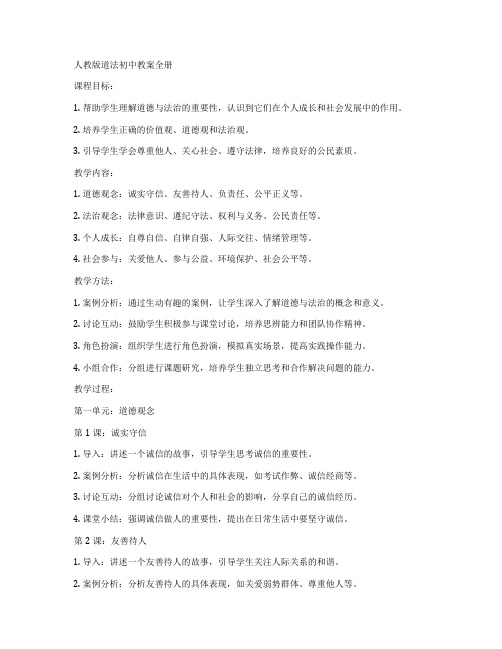 人教版道法初中教案全册

课程目标：

1. 帮助学生理解道德与法治的重要性，认识到它们在个人成长和社会发展中的作用。

2. 培养学生正确的价值观、道德观和法治观。

3. 引导学生学会尊重他人、关心社会、遵守法律，培养良好的公民素质。

教学内容：

1. 道德观念：诚实守信、友善待人、负责任、公平正义等。

2. 法治观念：法律意识、遵纪守法、权利与义务、公民责任等。

3. 个人成长：自尊自信、自律自强、人际交往、情绪管理等。

4. 社会参与：关爱他人、参与公益、环境保护、社会公平等。

教学方法：

1. 案例分析：通过生动有趣的案例，让学生深入了解道德与法治的概念和意义。

2. 讨论互动：鼓励学生积极参与课堂讨论，培养思辨能力和团队协作精神。

3. 角色扮演：组织学生进行角色扮演，模拟真实场景，提高实践操作能力。

4. 小组合作：分组进行课题研究，培养学生独立思考和合作解决问题的能力。

教学过程：

第一单元：道德观念

第 1 课：诚实守信

1. 导入：讲述一个诚信的故事，引导学生思考诚信的重要性。

2. 案例分析：分析诚信在生活中的具体表现，如考试作弊、诚信经商等。

3. 讨论互动：分组讨论诚信对个人和社会的影响，分享自己的诚信经历。

4. 课堂小结：强调诚信做人的重要性，提出在日常生活中要坚守诚信。

第 2 课：友善待人

1. 导入：讲述一个友善待人的故事，引导学生关注人际关系的和谐。

2. 案例分析：分析友善待人的具体表现，如关爱弱势群体、尊重他人等。